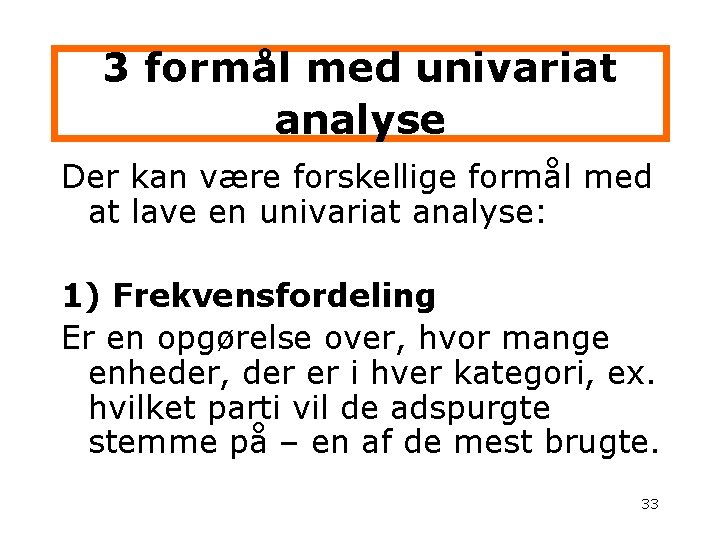 3 formål med univariat analyse

Der kan være forskellige formål med at lave en univariat analyse:

1) Frekvensfordeling

Er en opgørelse over, hvor mange enheder, der er i hver kategori, ex. hvilket parti vil de adspurgte stemme på – en af de mest brugte.

33